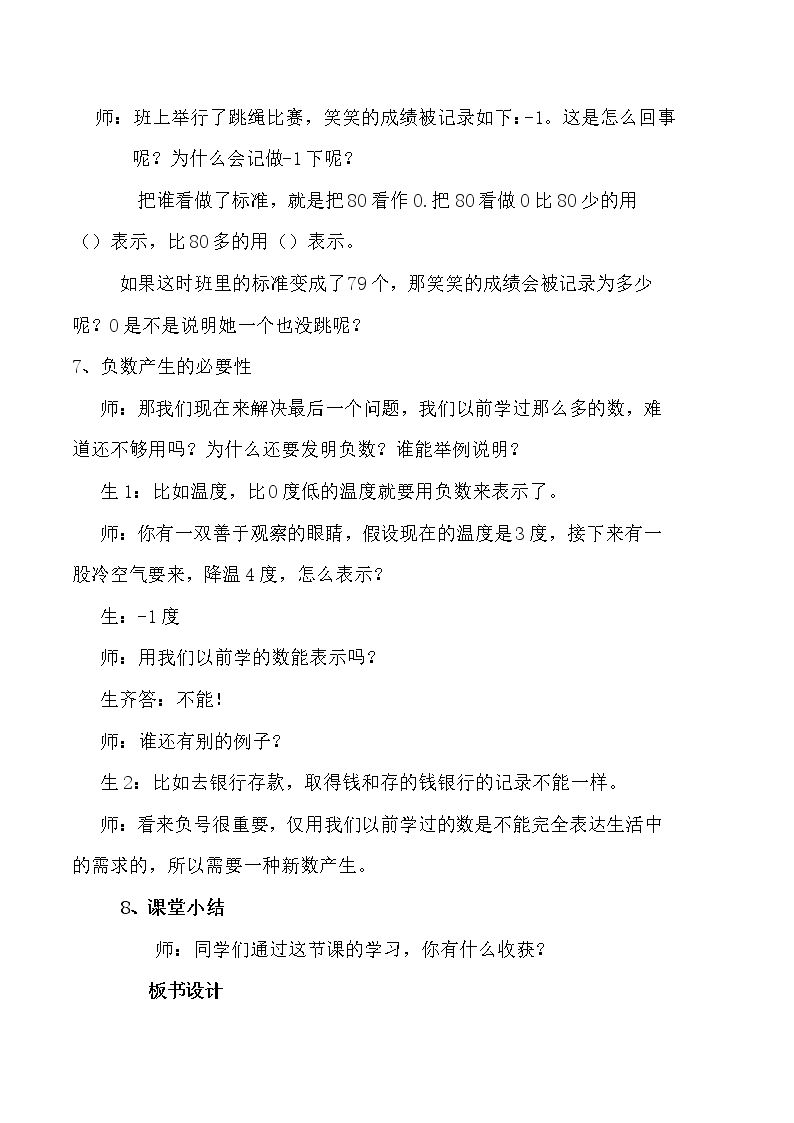 师：班上举行了跳绳比赛，笑笑的成绩被记录如下：-1。这是怎么回事呢？为什么会记做-1下呢？

把谁看做了标准，就是把80看作0.把80看做0比80少的用（）表示，比80多的用（）表示。

如果这时班里的标准变成了79个，那笑笑的成绩会被记录为多少呢？0是不是说明她一个也没跳呢？

7、负数产生的必要性

师：那我们现在来解决最后一个问题，我们以前学过那么多的数，难道还不够用吗？为什么还要发明负数？谁能举例说明？

生1：比如温度，比0度低的温度就要用负数来表示了。

师：你有一双善于观察的眼睛，假设现在的温度是3度，接下来有一股冷空气要来，降温4度，怎么表示？

生：-1度

师：用我们以前学的数能表示吗？

生齐答：不能！

师：谁还有别的例子？

生2：比如去银行存款，取得钱和存的钱银行的记录不能一样。

师：看来负号很重要，仅用我们以前学过的数是不能完全表达生活中的需求的，所以需要一种新数产生。

8、课堂小结

师：同学们通过这节课的学习，你有什么收获？

板书设计